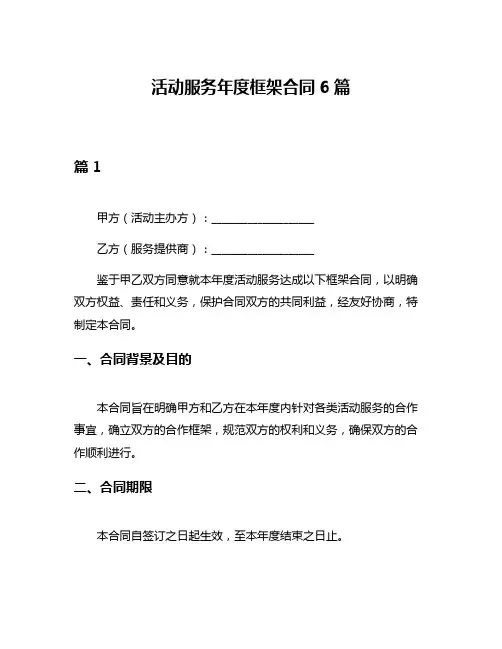 活动服务年度框架合同 6 篇

篇 1

甲方（活动主办方）：__________________

乙方（服务提供商）：__________________

鉴于甲乙双方同意就本年度活动服务达成以下框架合同，以明确双方权益、责任和义务，保护合同双方的共同利益，经友好协商，特制定本合同。

一、合同背景及目的

本合同旨在明确甲方和乙方在本年度内针对各类活动服务的合作事宜，确立双方的合作框架，规范双方的权利和义务，确保双方的合作顺利进行。

二、合同期限

本合同自签订之日起生效，至本年度结束之日止。